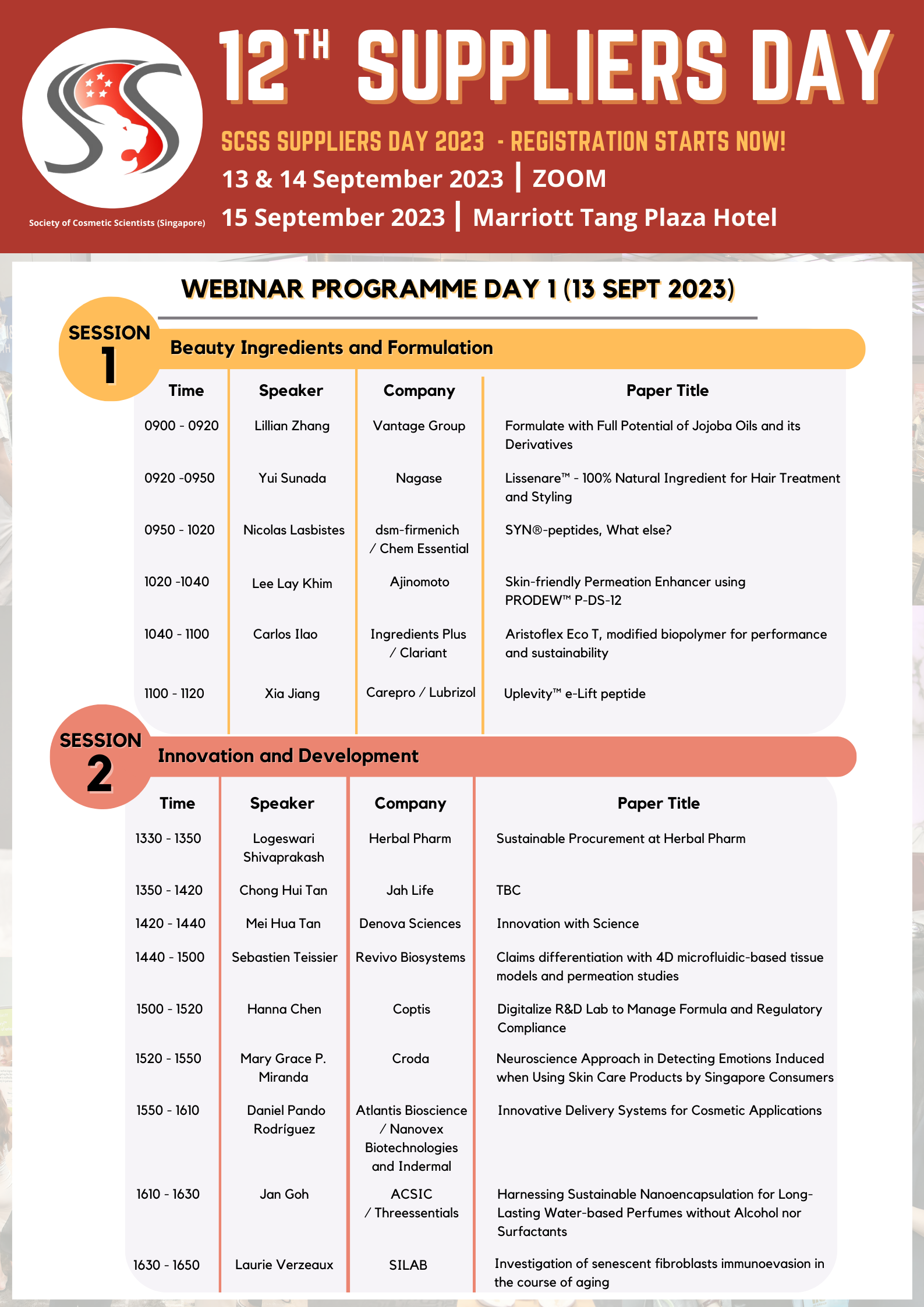 Society of Cosmetic Scientists (Singapore)

12TH SUPPLIERS DAY

SCSS SUPPLIERS DAY 2023 - REGISTRATION STARTS NOW!

13 & 14 September 2023 | ZOOM

15 September 2023 | Marriott Tang Plaza Hotel

WEBINAR PROGRAMME DAY 1 (13 SEPT 2023)

SESSION 1

Beauty Ingredients and Formulation

| Time | Speaker | Company | Paper Title |
|---|---|---|---|
| 0900 - 0920 | Lillian Zhang | Vantage Group | Formulate with Full Potential of Jojoba Oils and its Derivatives |
| 0920 -0950 | Yui Sunada | Nagase | Lissenare™ - 100% Natural Ingredient for Hair Treatment and Styling |
| 0950 - 1020 | Nicolas Lasbistes | dsm-firmenich / Chem Essential | SYN®-peptides, What else? |
| 1020 -1040 | Lee Lay Khim | Ajinomoto | Skin-friendly Permeation Enhancer using PRODEW™ P-DS-12 |
| 1040 - 1100 | Carlos Ilao | Ingredients Plus / Clariant | Aristoflex Eco T, modified biopolymer for performance and sustainability |
| 1100 - 1120 | Xia Jiang | Carepro / Lubrizol | Uplevity™ e-Lift peptide |

SESSION 2

Innovation and Development

| Time | Speaker | Company | Paper Title |
|---|---|---|---|
| 1330 - 1350 | Logeswari Shivaprakash | Herbal Pharm | Sustainable Procurement at Herbal Pharm |
| 1350 - 1420 | Chong Hui Tan | Jah Life | TBC |
| 1420 - 1440 | Mei Hua Tan | Denova Sciences | Innovation with Science |
| 1440 - 1500 | Sebastien Teissier | Revivo Biosystems | Claims differentiation with 4D microfluidic-based tissue models and permeation studies |
| 1500 - 1520 | Hanna Chen | Coptis | Digitalize R&D Lab to Manage Formula and Regulatory Compliance |
| 1520 - 1550 | Mary Grace P. Miranda | Croda | Neuroscience Approach in Detecting Emotions Induced when Using Skin Care Products by Singapore Consumers |
| 1550 - 1610 | Daniel Pando Rodríguez | Atlantis Bioscience / Nanovex Biotechnologies and Indermal | Innovative Delivery Systems for Cosmetic Applications |
| 1610 - 1630 | Jan Goh | ACSIC / Threessentials | Harnessing Sustainable Nanoencapsulation for Long-Lasting Water-based Perfumes without Alcohol nor Surfactants |
| 1630 - 1650 | Laurie Verzeaux | SILAB | Investigation of senescent fibroblasts immunoevasion in the course of aging |